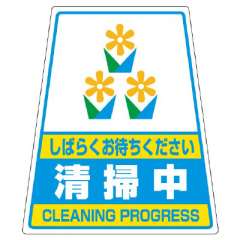 しばらくお待ちください

清掃中

CLEANING PROGRESS